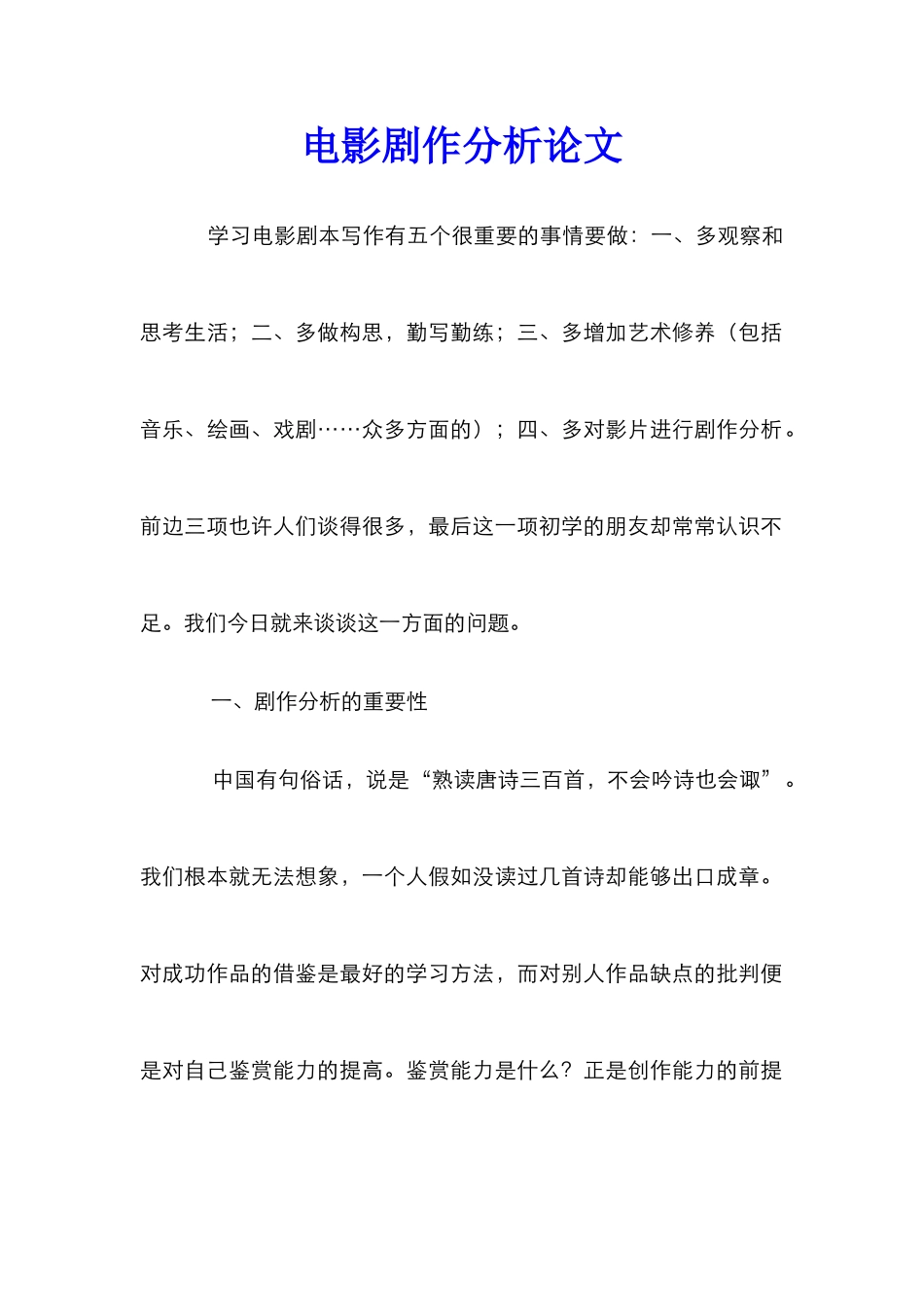 电影剧作分析论文

学习电影剧本写作有五个很重要的事情要做：一、多观察和思考生活；二、多做构思，勤写勤练；三、多增加艺术修养（包括音乐、绘画、戏剧……众多方面的）；四、多对影片进行剧作分析。前边三项也许人们谈得很多，最后这一项初学的朋友却常常认识不足。我们今日就来谈谈这一方面的问题。

一、剧作分析的重要性

中国有句俗话，说是“熟读唐诗三百首，不会吟诗也会诹”。我们根本就无法想象，一个人假如没读过几首诗却能够出口成章。对成功作品的借鉴是最好的学习方法，而对别人作品缺点的批判便是对自己鉴赏能力的提高。鉴赏能力是什么？正是创作能力的前提